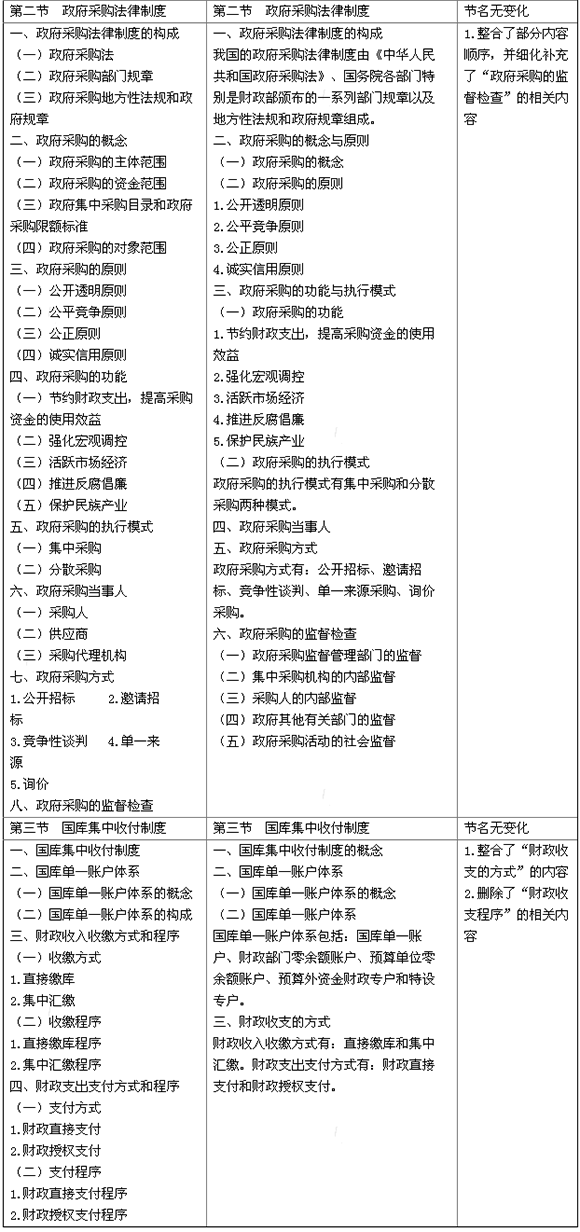 | 第二节　政府采购法律制度 | 第二节　政府采购法律制度 | 节名无变化 |
|---|---|---|
| 一、政府采购法律制度的构成<br>（一）政府采购法<br>（二）政府采购部门规章<br>（三）政府采购地方性法规和政府规章<br>二、政府采购的概念<br>（一）政府采购的主体范围<br>（二）政府采购的资金范围<br>（三）政府集中采购目录和政府采购限额标准<br>（四）政府采购的对象范围<br>三、政府采购的原则<br>（一）公开透明原则<br>（二）公平竞争原则<br>（三）公正原则<br>（四）诚实信用原则<br>四、政府采购的功能<br>（一）节约财政支出，提高采购资金的使用效益<br>（二）强化宏观调控<br>（三）活跃市场经济<br>（四）推进反腐倡廉<br>（五）保护民族产业<br>五、政府采购的执行模式<br>（一）集中采购<br>（二）分散采购<br>六、政府采购当事人<br>（一）采购人<br>（二）供应商<br>（三）采购代理机构<br>七、政府采购方式<br>1.公开招标　2.邀请招标<br>3.竞争性谈判　4.单一来源<br>5.询价<br>八、政府采购的监督检查 | 一、政府采购法律制度的构成<br>我国的政府采购法律制度由《中华人民共和国政府采购法》、国务院各部门特别是财政部颁布的一系列部门规章以及地方性法规和政府规章组成。<br>二、政府采购的概念与原则<br>（一）政府采购的概念<br>（二）政府采购的原则<br>1.公开透明原则<br>2.公平竞争原则<br>3.公正原则<br>4.诚实信用原则<br>三、政府采购的功能与执行模式<br>（一）政府采购的功能<br>1.节约财政支出，提高采购资金的使用效益<br>2.强化宏观调控<br>3.活跃市场经济<br>4.推进反腐倡廉<br>5.保护民族产业<br>（二）政府采购的执行模式<br>政府采购的执行模式有集中采购和分散采购两种模式。<br>四、政府采购当事人<br>五、政府采购方式<br>政府采购方式有：公开招标、邀请招标、竞争性谈判、单一来源采购、询价采购。<br>六、政府采购的监督检查<br>（一）政府采购监督管理部门的监督<br>（二）集中采购机构的内部监督<br>（三）采购人的内部监督<br>（四）政府其他有关部门的监督<br>（五）政府采购活动的社会监督 | 1.整合了部分内容顺序，并细化补充了“政府采购的监督检查”的相关内容 |
| 第三节　国库集中收付制度 | 第三节　国库集中收付制度 | 节名无变化 |
| 一、国库集中收付制度<br>二、国库单一账户体系<br>（一）国库单一账户体系的概念<br>（二）国库单一账户体系的构成<br>三、财政收入收缴方式和程序<br>（一）收缴方式<br>1.直接缴库<br>2.集中汇缴<br>（二）收缴程序<br>1.直接缴库程序<br>2.集中汇缴程序<br>四、财政支出支付方式和程序<br>（一）支付方式<br>1.财政直接支付<br>2.财政授权支付<br>（二）支付程序<br>1.财政直接支付程序<br>2.财政授权支付程序 | 一、国库集中收付制度的概念<br>二、国库单一账户体系<br>（一）国库单一账户体系的概念<br>（二）国库单一账户体系<br>国库单一账户体系包括：国库单一账户、财政部门零余额账户、预算单位零余额账户、预算外资金财政专户和特设专户。<br>三、财政收支的方式<br>财政收入收缴方式有：直接缴库和集中汇缴。财政支出支付方式有：财政直接支付和财政授权支付。 | 1.整合了“财政收支的方式”的内容<br>2.删除了“财政收支程序”的相关内容 |